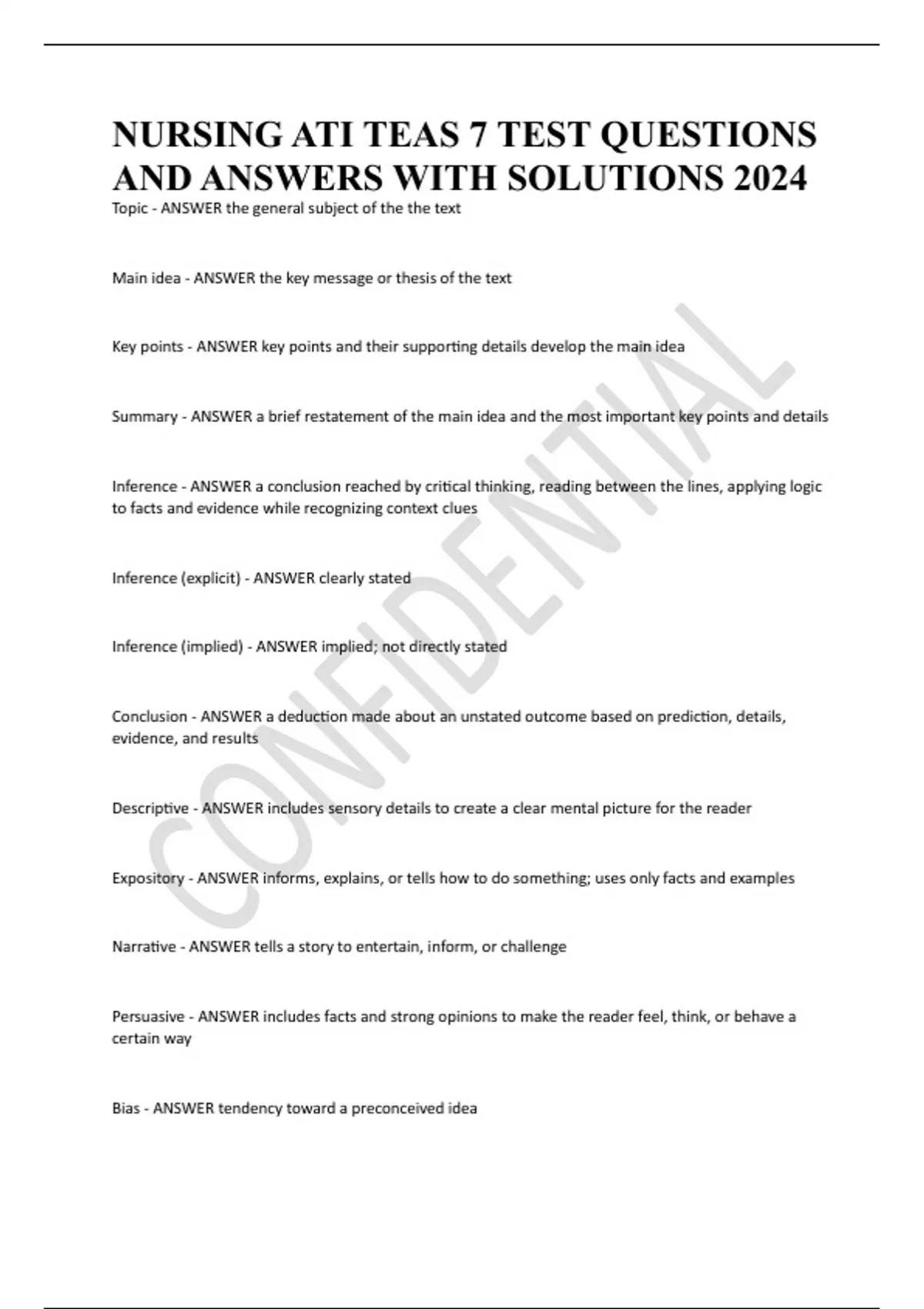 NURSING ATI TEAS 7 TEST QUESTIONS AND ANSWERS WITH SOLUTIONS 2024

Topic - ANSWER the general subject of the the text

Main idea - ANSWER the key message or thesis of the text

Key points - ANSWER key points and their supporting details develop the main idea

Summary - ANSWER a brief restatement of the main idea and the most important key points and details

Inference - ANSWER a conclusion reached by critical thinking, reading between the lines, applying logic to facts and evidence while recognizing context clues

Inference (explicit) - ANSWER clearly stated

Inference (implied) - ANSWER implied; not directly stated

Conclusion - ANSWER a deduction made about an unstated outcome based on prediction, details, evidence, and results

Descriptive - ANSWER includes sensory details to create a clear mental picture for the reader

Expository - ANSWER informs, explains, or tells how to do something; uses only facts and examples

Narrative - ANSWER tells a story to entertain, inform, or challenge

Persuasive - ANSWER includes facts and strong opinions to make the reader feel, think, or behave a certain way

Bias - ANSWER tendency toward a preconceived idea

CONFIDENTIAL